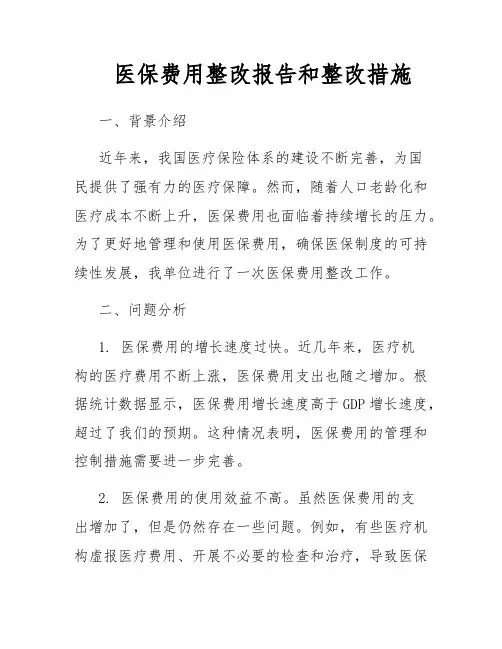 医保费用整改报告和整改措施

一、背景介绍

近年来，我国医疗保险体系的建设不断完善，为国民提供了强有力的医疗保障。然而，随着人口老龄化和医疗成本不断上升，医保费用也面临着持续增长的压力。为了更好地管理和使用医保费用，确保医保制度的可持续性发展，我单位进行了一次医保费用整改工作。

二、问题分析

1. 医保费用的增长速度过快。近几年来，医疗机构的医疗费用不断上涨，医保费用支出也随之增加。根据统计数据显示，医保费用增长速度高于GDP增长速度，超过了我们的预期。这种情况表明，医保费用的管理和控制措施需要进一步完善。

2. 医保费用的使用效益不高。虽然医保费用的支出增加了，但是仍然存在一些问题。例如，有些医疗机构虚报医疗费用、开展不必要的检查和治疗，导致医保